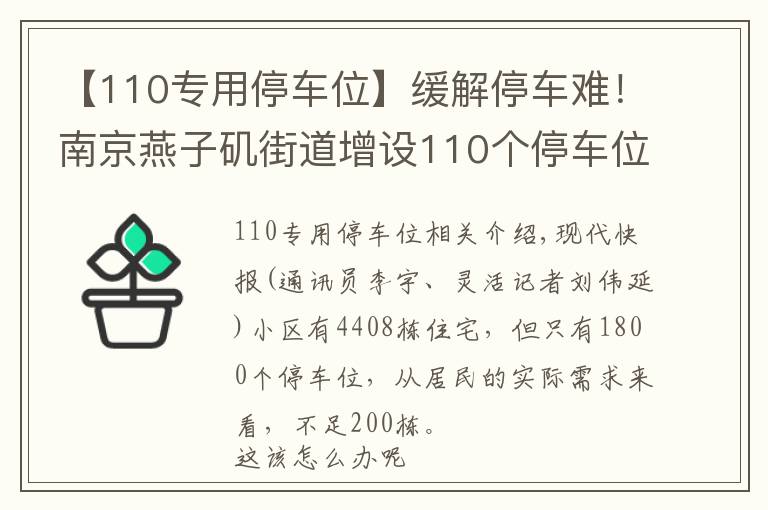 【110专用停车位】缓解停车难！南京燕子矶街道增设110个停车位

110专用停车位相关介绍，现代快报(通讯员李宇、灵活记者刘伟延)小区有4408栋住宅，但只有1800个停车位，从居民的实际需求来看，不足200栋。
这该怎么办呢